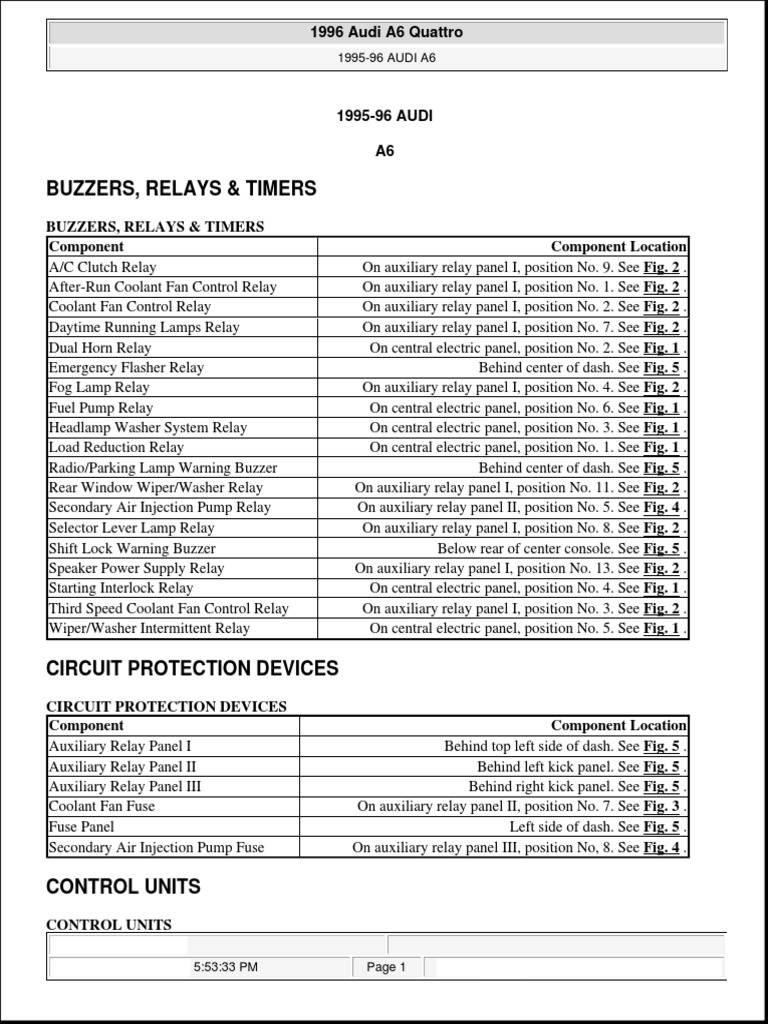 1996 Audi A6 Quattro

1995-96 AUDI A6

1995-96 AUDI

A6

BUZZERS, RELAYS & TIMERS

BUZZERS, RELAYS & TIMERS

| Component | Component Location |
|---|---|
| A/C Clutch Relay | On auxiliary relay panel I, position No. 9. See Fig. 2 . |
| After-Run Coolant Fan Control Relay | On auxiliary relay panel I, position No. 1. See Fig. 2 . |
| Coolant Fan Control Relay | On auxiliary relay panel I, position No. 2. See Fig. 2 . |
| Daytime Running Lamps Relay | On auxiliary relay panel I, position No. 7. See Fig. 2 . |
| Dual Horn Relay | On central electric panel, position No. 2. See Fig. 1 . |
| Emergency Flasher Relay | Behind center of dash. See Fig. 5 . |
| Fog Lamp Relay | On auxiliary relay panel I, position No. 4. See Fig. 2 . |
| Fuel Pump Relay | On central electric panel, position No. 6. See Fig. 1 . |
| Headlamp Washer System Relay | On central electric panel, position No. 3. See Fig. 1 . |
| Load Reduction Relay | On central electric panel, position No. 1. See Fig. 1 . |
| Radio/Parking Lamp Warning Buzzer | Behind center of dash. See Fig. 5 . |
| Rear Window Wiper/Washer Relay | On auxiliary relay panel I, position No. 11. See Fig. 2 . |
| Secondary Air Injection Pump Relay | On auxiliary relay panel II, position No. 5. See Fig. 4 . |
| Selector Lever Lamp Relay | On auxiliary relay panel I, position No. 8. See Fig. 2 . |
| Shift Lock Warning Buzzer | Below rear of center console. See Fig. 5 . |
| Speaker Power Supply Relay | On auxiliary relay panel I, position No. 13. See Fig. 2 . |
| Starting Interlock Relay | On central electric panel, position No. 4. See Fig. 1 . |
| Third Speed Coolant Fan Control Relay | On auxiliary relay panel I, position No. 3. See Fig. 2 . |
| Wiper/Washer Intermittent Relay | On central electric panel, position No. 5. See Fig. 1 . |

CIRCUIT PROTECTION DEVICES

CIRCUIT PROTECTION DEVICES

| Component | Component Location |
|---|---|
| Auxiliary Relay Panel I | Behind top left side of dash. See Fig. 5 . |
| Auxiliary Relay Panel II | Behind left kick panel. See Fig. 5 . |
| Auxiliary Relay Panel III | Behind right kick panel. See Fig. 5 . |
| Coolant Fan Fuse | On auxiliary relay panel II, position No. 7. See Fig. 3 . |
| Fuse Panel | Left side of dash. See Fig. 5 . |
| Secondary Air Injection Pump Fuse | On auxiliary relay panel III, position No, 8. See Fig. 4 . |

CONTROL UNITS

CONTROL UNITS

5:53:33 PM Page 1